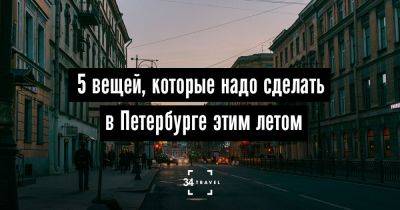 5 вещей, которые надо сделать в Петербурге этим летом

34 TRAVEL